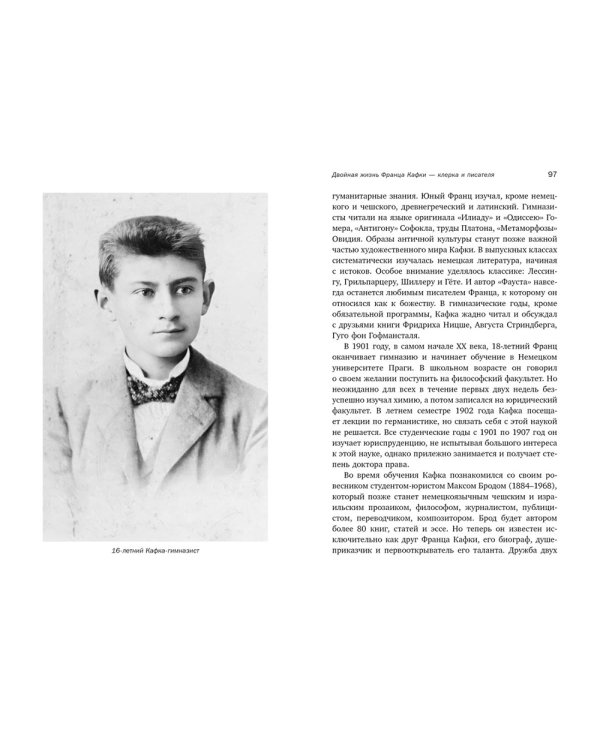 16-летний Кафка-гимназист

Двойная жизнь Франца Кафки — клерка и писателя 97

гуманитарные знания. Юный Франц изучал, кроме немецкого и чешского, древнегреческий и латинский. Гимназисты читали на языке оригинала «Илиаду» и «Одиссею» Гомера, «Антигону» Софокла, труды Платона, «Метаморфозы» Овидия. Образы античной культуры станут позже важной частью художественного мира Кафки. В выпускных классах систематически изучалась немецкая литература, начиная с истоков. Особое внимание уделялось классике: Лессингу, Грильпарцеру, Шиллеру и Гёте. И автор «Фауста» навсегда останется любимым писателем Франца, к которому он относился как к божеству. В гимназические годы, кроме обязательной программы, Кафка жадно читал и обсуждал с друзьями книги Фридриха Ницше, Августа Стриндберга, Гуго фон Гофмансталя.

В 1901 году, в самом начале XX века, 18-летний Франц оканчивает гимназию и начинает обучение в Немецком университете Праги. В школьном возрасте он говорил о своем желании поступить на философский факультет. Но неожиданно для всех в течение первых двух недель безуспешно изучал химию, а потом записался на юридический факультет. В летнем семестре 1902 года Кафка посещает лекции по германистике, но связать себя с этой наукой не решается. Все студенческие годы с 1901 по 1907 год он изучает юриспруденцию, не испытывая большого интереса к этой науке, однако прилежно занимается и получает степень доктора права.

Во время обучения Кафка познакомился со своим ровесником студентом-юристом Максом Бродом (1884–1968), который позже станет немецкоязычным чешским и израильским прозаиком, философом, журналистом, публицистом, переводчиком, композитором. Брод будет автором более 80 книг, статей и эссе. Но теперь он известен исключительно как друг Франца Кафки, его биограф, душеприказчик и первооткрыватель его таланта. Дружба двух